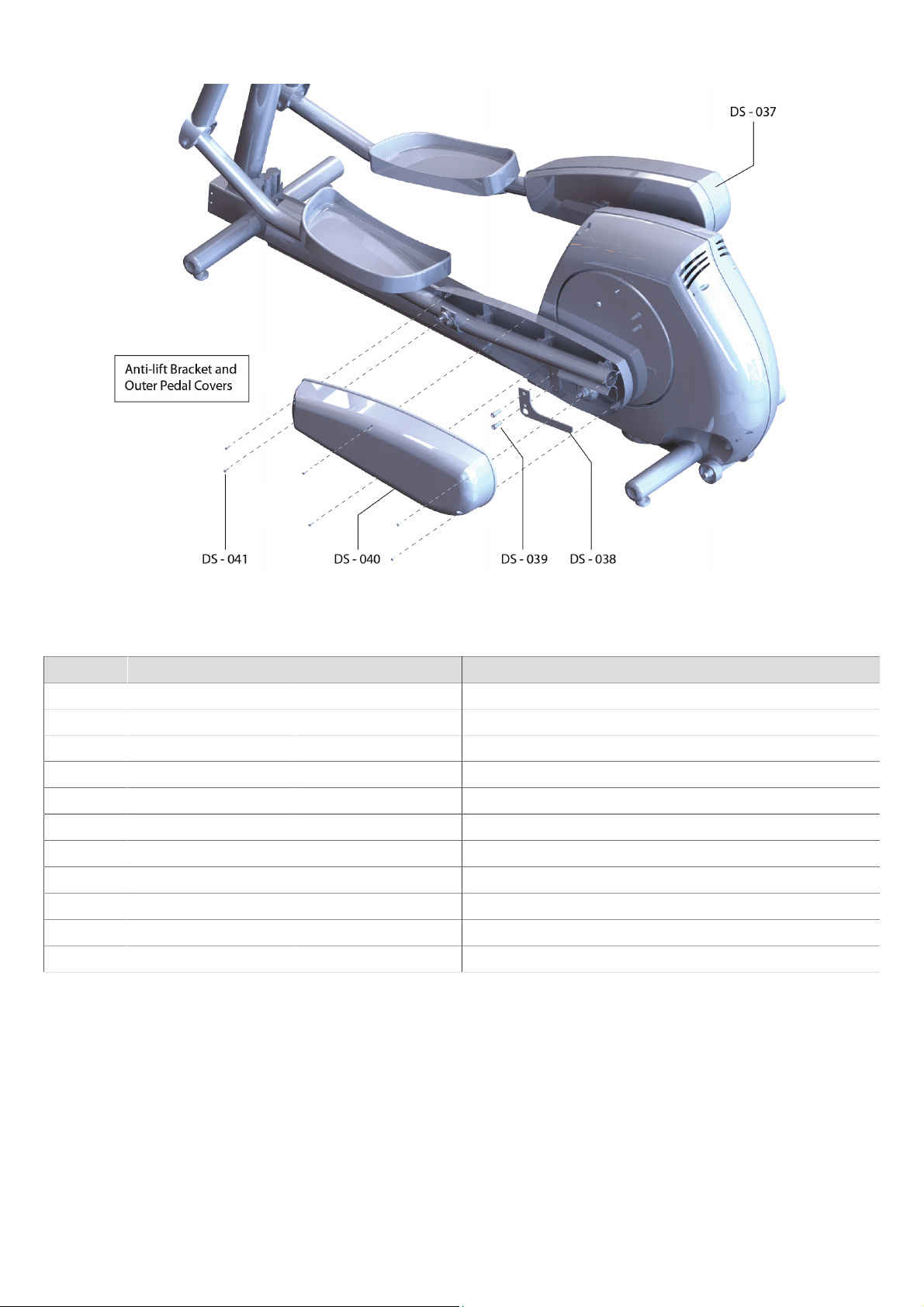 DS - 037

Anti-lift Bracket and Outer Pedal Covers

DS - 041

DS - 040

DS - 039

DS - 038